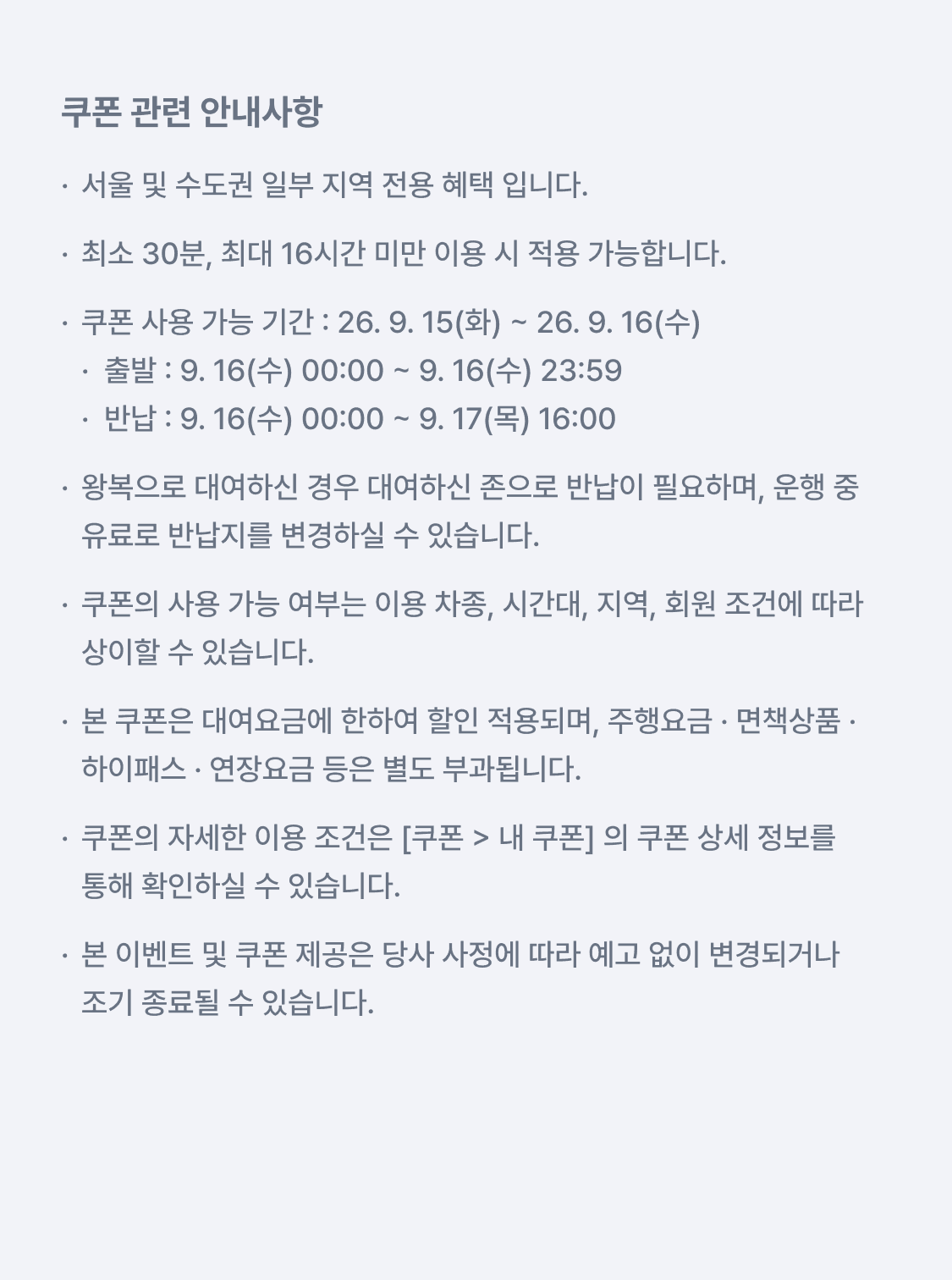 쿠폰 관련 안내사항

· 서울 및 수도권 일부 지역 전용 혜택 입니다.

· 최소 30분, 최대 16시간 미만 이용 시 적용 가능합니다.

· 쿠폰 사용 가능 기간 : 26. 9. 15(화) ~ 26. 9. 16(수)
  · 출발 : 9. 16(수) 00:00 ~ 9. 16(수) 23:59
  · 반납 : 9. 16(수) 00:00 ~ 9. 17(목) 16:00

· 왕복으로 대여하신 경우 대여하신 존으로 반납이 필요하며, 운행 중 유료로 반납지를 변경하실 수 있습니다.

· 쿠폰의 사용 가능 여부는 이용 차종, 시간대, 지역, 회원 조건에 따라 상이할 수 있습니다.

· 본 쿠폰은 대여요금에 한하여 할인 적용되며, 주행요금 · 면책상품 · 하이패스 · 연장요금 등은 별도 부과됩니다.

· 쿠폰의 자세한 이용 조건은 [쿠폰 > 내 쿠폰] 의 쿠폰 상세 정보를 통해 확인하실 수 있습니다.

· 본 이벤트 및 쿠폰 제공은 당사 사정에 따라 예고 없이 변경되거나 조기 종료될 수 있습니다.